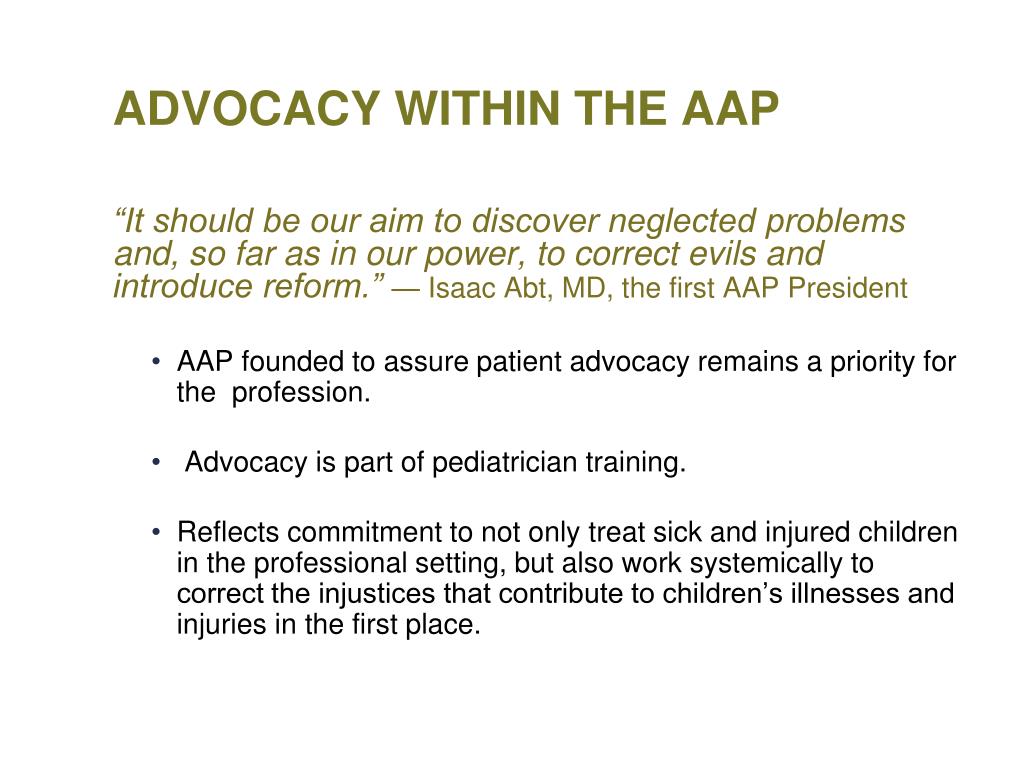 ADVOCACY WITHIN THE AAP

“It should be our aim to discover neglected problems and, so far as in our power, to correct evils and introduce reform.” — Isaac Abt, MD, the first AAP President

• AAP founded to assure patient advocacy remains a priority for the profession.

• Advocacy is part of pediatrician training.

• Reflects commitment to not only treat sick and injured children in the professional setting, but also work systemically to correct the injustices that contribute to children’s illnesses and injuries in the first place.